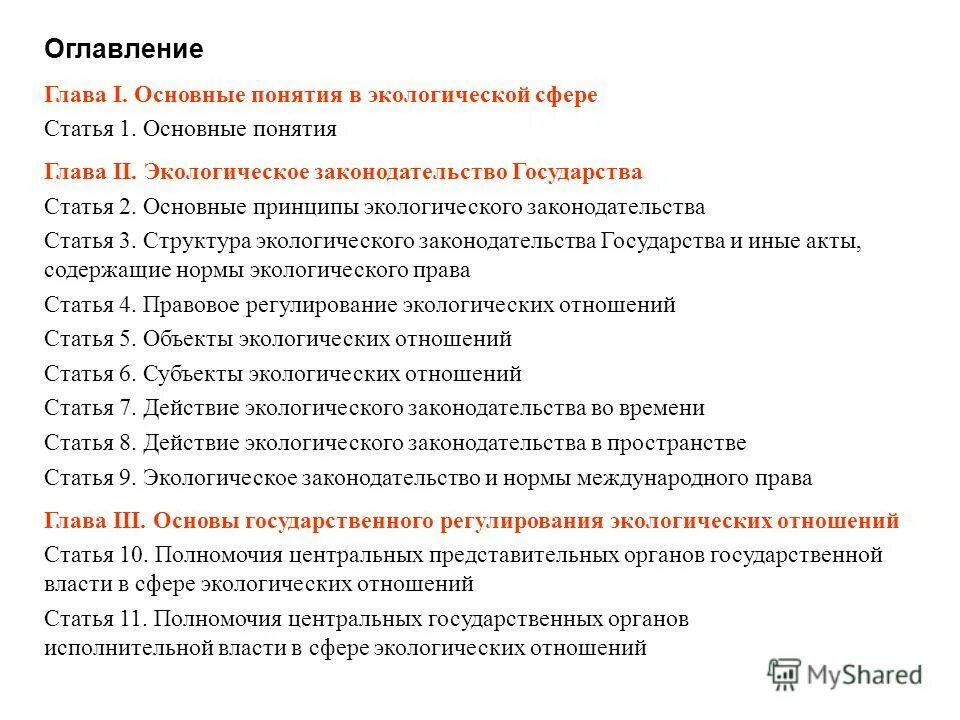 Оглавление

Глава I. Основные понятия в экологической сфере

Статья 1. Основные понятия

Глава II. Экологическое законодательство Государства

Статья 2. Основные принципы экологического законодательства

Статья 3. Структура экологического законодательства Государства и иные акты, содержащие нормы экологического права

Статья 4. Правовое регулирование экологических отношений

Статья 5. Объекты экологических отношений

Статья 6. Субъекты экологических отношений

Статья 7. Действие экологического законодательства во времени

Статья 8. Действие экологического законодательства в пространстве

Статья 9. Экологическое законодательство и нормы международного права

Глава III. Основы государственного регулирования экологических отношений

Статья 10. Полномочия центральных представительных органов государственной власти в сфере экологических отношений

Статья 11. Полномочия центральных государственных органов исполнительной власти в сфере экологических отношений

MyShared